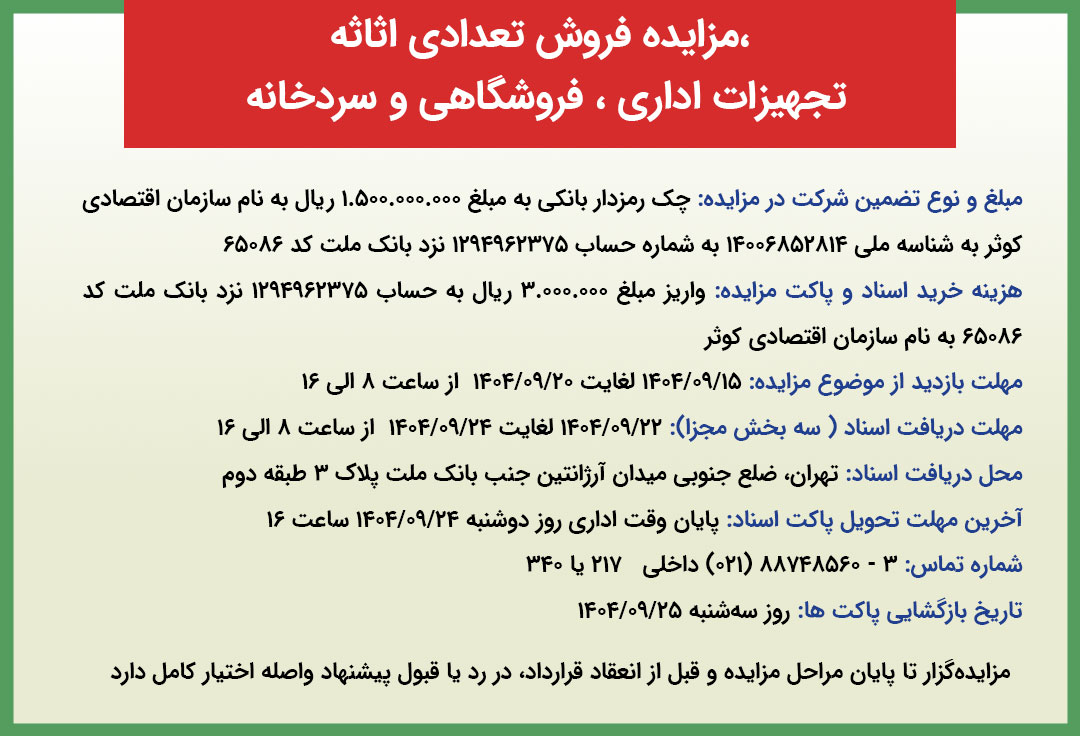 ،مزایده فروش تعدادی اثاثه
تجهیزات اداری ، فروشگاهی و سردخانه

مبلغ و نوع تضمین شرکت در مزایده: چک رمزدار بانکی به مبلغ ۱.۵۰۰.۰۰۰.۰۰۰ ریال به نام سازمان اقتصادی کوثر به شناسه ملی ۱۴۰۰۶۸۵۲۸۱۴ به شماره حساب ۱۲۹۴۹۶۲۳۷۵ نزد بانک ملت کد ۶۵۰۸۶

هزینه خرید اسناد و پاکت مزایده: واریز مبلغ ۳.۰۰۰.۰۰۰ ریال به حساب ۱۲۹۴۹۶۲۳۷۵ نزد بانک ملت کد ۶۵۰۸۶ به نام سازمان اقتصادی کوثر

مهلت بازدید از موضوع مزایده: ۱۴۰۴/۰۹/۱۵ لغایت ۱۴۰۴/۰۹/۲۰ از ساعت ۸ الی ۱۶

مهلت دریافت اسناد ( سه بخش مجزا): ۱۴۰۴/۰۹/۲۲ لغایت ۱۴۰۴/۰۹/۲۴ از ساعت ۸ الی ۱۶

محل دریافت اسناد: تهران، ضلع جنوبی میدان آرژانتین جنب بانک ملت پلاک ۳ طبقه دوم

آخرین مهلت تحویل پاکت اسناد: پایان وقت اداری روز دوشنبه ۱۴۰۴/۰۹/۲۴ ساعت ۱۶

شماره تماس: ۳ - ۸۸۷۴۸۵۶۰ (۰۲۱) داخلی ۲۱۷ یا ۳۴۰

تاریخ بازگشایی پاکت ها: روز سه‌شنبه ۱۴۰۴/۰۹/۲۵

مزایده‌گزار تا پایان مراحل مزایده و قبل از انعقاد قرارداد، در رد یا قبول پیشنهاد واصله اختیار کامل دارد